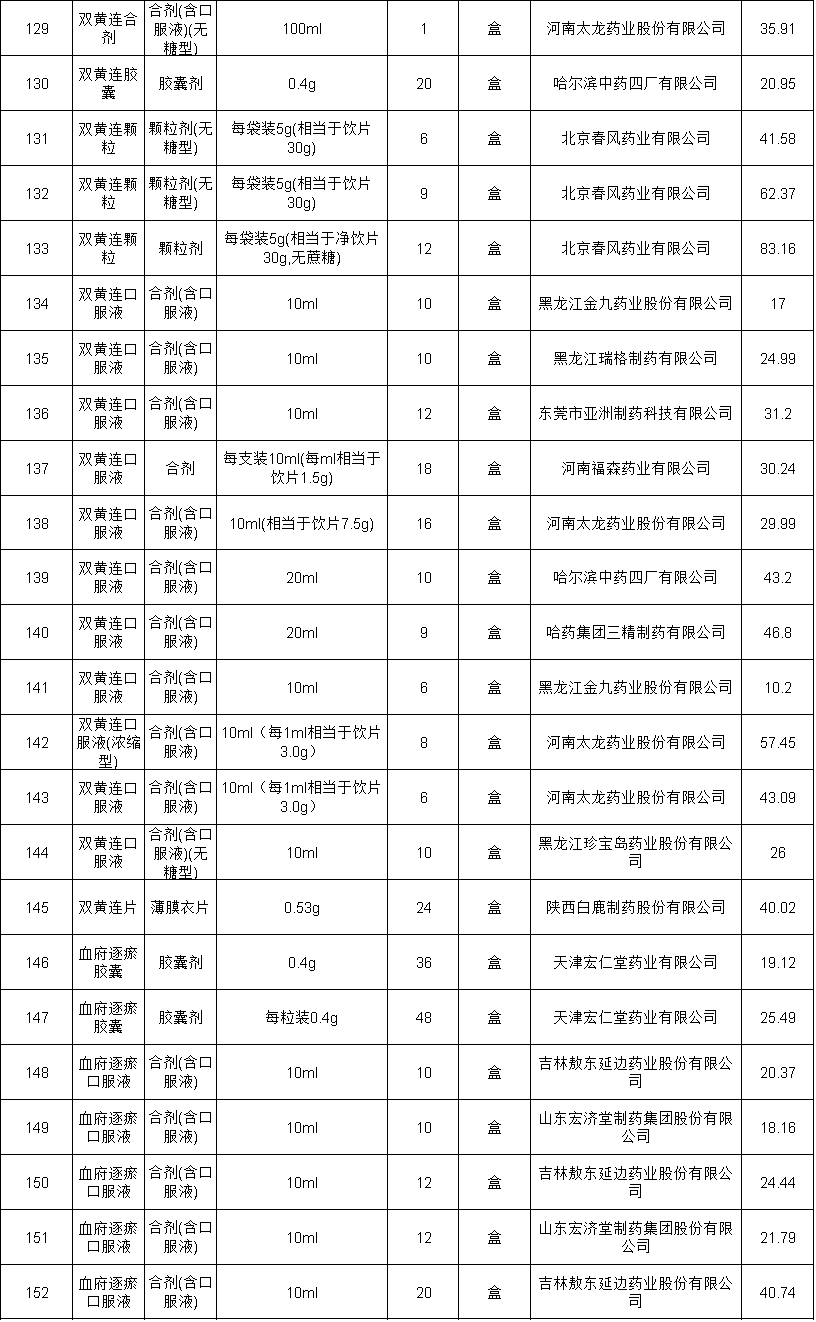 | 129 | 双黄连合剂 | 合剂(含口服液)(无糖型) | 100ml | 1 | 盒 | 河南太龙药业股份有限公司 | 35.91 |
|---|---|---|---|---|---|---|---|
| 130 | 双黄连胶囊 | 胶囊剂 | 0.4g | 20 | 盒 | 哈尔滨中药四厂有限公司 | 20.95 |
| 131 | 双黄连颗粒 | 颗粒剂(无糖型) | 每袋装5g(相当于饮片30g) | 6 | 盒 | 北京春风药业有限公司 | 41.58 |
| 132 | 双黄连颗粒 | 颗粒剂(无糖型) | 每袋装5g(相当于饮片30g) | 9 | 盒 | 北京春风药业有限公司 | 62.37 |
| 133 | 双黄连颗粒 | 颗粒剂 | 每袋装5g(相当于净饮片30g,无蔗糖) | 12 | 盒 | 北京春风药业有限公司 | 83.16 |
| 134 | 双黄连口服液 | 合剂(含口服液) | 10ml | 10 | 盒 | 黑龙江金九药业股份有限公司 | 17 |
| 135 | 双黄连口服液 | 合剂(含口服液) | 10ml | 10 | 盒 | 黑龙江瑞格制药有限公司 | 24.99 |
| 136 | 双黄连口服液 | 合剂(含口服液) | 10ml | 12 | 盒 | 东莞市亚洲制药科技有限公司 | 31.2 |
| 137 | 双黄连口服液 | 合剂 | 每支装10ml(每ml相当于饮片1.5g) | 18 | 盒 | 河南福森药业有限公司 | 30.24 |
| 138 | 双黄连口服液 | 合剂(含口服液) | 10ml(相当于饮片7.5g) | 16 | 盒 | 河南太龙药业股份有限公司 | 29.99 |
| 139 | 双黄连口服液 | 合剂(含口服液) | 20ml | 10 | 盒 | 哈尔滨中药四厂有限公司 | 43.2 |
| 140 | 双黄连口服液 | 合剂(含口服液) | 20ml | 9 | 盒 | 哈药集团三精制药有限公司 | 46.8 |
| 141 | 双黄连口服液 | 合剂(含口服液) | 10ml | 6 | 盒 | 黑龙江金九药业股份有限公司 | 10.2 |
| 142 | 双黄连口服液(浓缩型) | 合剂(含口服液) | 10ml（每1ml相当于饮片3.0g） | 8 | 盒 | 河南太龙药业股份有限公司 | 57.45 |
| 143 | 双黄连口服液 | 合剂(含口服液) | 10ml（每1ml相当于饮片3.0g） | 6 | 盒 | 河南太龙药业股份有限公司 | 43.09 |
| 144 | 双黄连口服液 | 合剂(含口服液)(无糖型) | 10ml | 10 | 盒 | 黑龙江珍宝岛药业股份有限公司 | 26 |
| 145 | 双黄连片 | 薄膜衣片 | 0.53g | 24 | 盒 | 陕西白鹿制药股份有限公司 | 40.02 |
| 146 | 血府逐瘀胶囊 | 胶囊剂 | 0.4g | 36 | 盒 | 天津宏仁堂药业有限公司 | 19.12 |
| 147 | 血府逐瘀胶囊 | 胶囊剂 | 每粒装0.4g | 48 | 盒 | 天津宏仁堂药业有限公司 | 25.49 |
| 148 | 血府逐瘀口服液 | 合剂(含口服液) | 10ml | 10 | 盒 | 吉林敖东延边药业股份有限公司 | 20.37 |
| 149 | 血府逐瘀口服液 | 合剂(含口服液) | 10ml | 10 | 盒 | 山东宏济堂制药集团股份有限公司 | 18.16 |
| 150 | 血府逐瘀口服液 | 合剂(含口服液) | 10ml | 12 | 盒 | 吉林敖东延边药业股份有限公司 | 24.44 |
| 151 | 血府逐瘀口服液 | 合剂(含口服液) | 10ml | 12 | 盒 | 山东宏济堂制药集团股份有限公司 | 21.79 |
| 152 | 血府逐瘀口服液 | 合剂(含口服液) | 10ml | 20 | 盒 | 吉林敖东延边药业股份有限公司 | 40.74 |